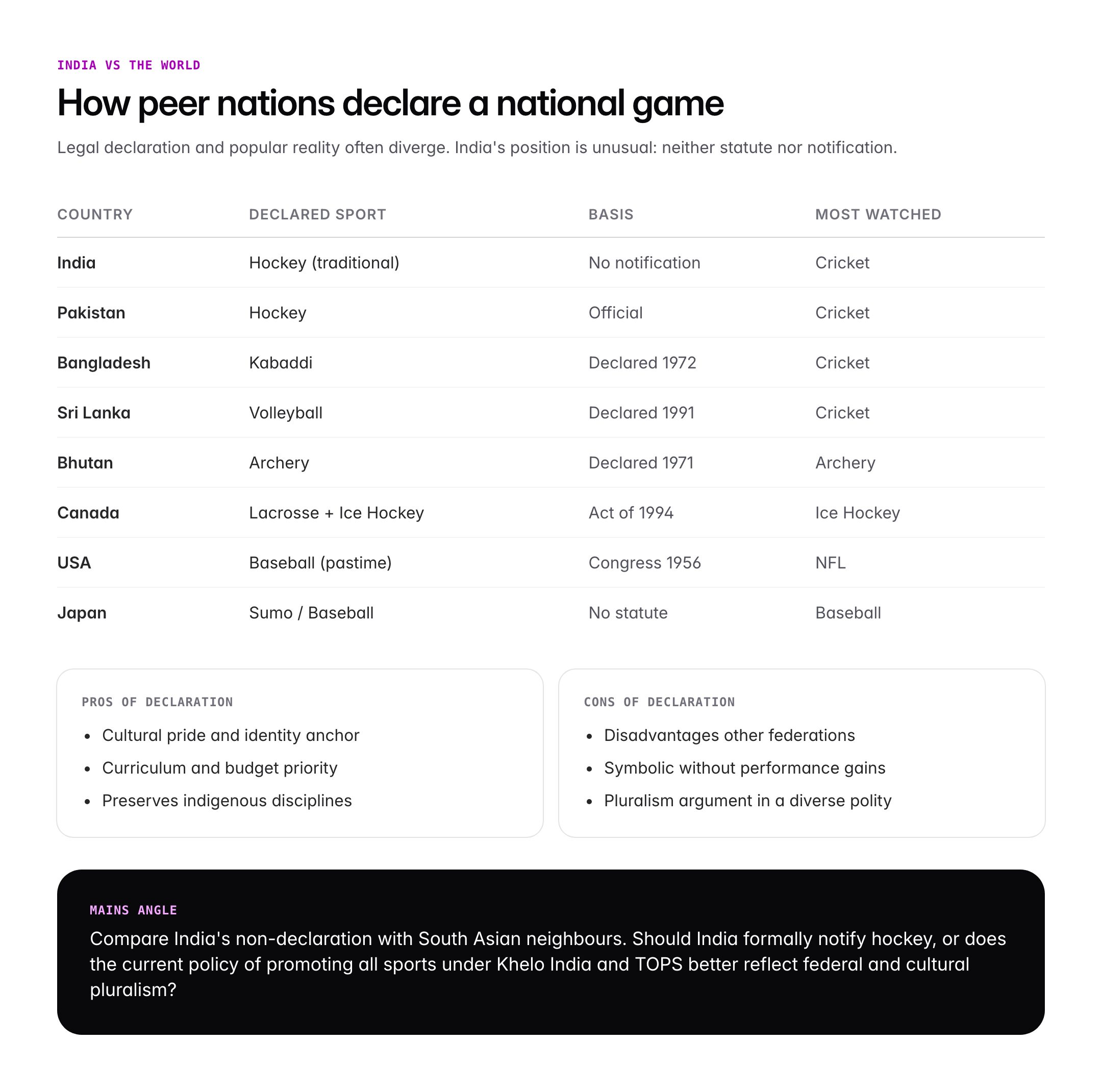 INDIA VS THE WORLD

How peer nations declare a national game

Legal declaration and popular reality often diverge. India's position is unusual: neither statute nor notification.

| COUNTRY | DECLARED SPORT | BASIS | MOST WATCHED |
|---|---|---|---|
| India | Hockey (traditional) | No notification | Cricket |
| Pakistan | Hockey | Official | Cricket |
| Bangladesh | Kabaddi | Declared 1972 | Cricket |
| Sri Lanka | Volleyball | Declared 1991 | Cricket |
| Bhutan | Archery | Declared 1971 | Archery |
| Canada | Lacrosse + Ice Hockey | Act of 1994 | Ice Hockey |
| USA | Baseball (pastime) | Congress 1956 | NFL |
| Japan | Sumo / Baseball | No statute | Baseball |

PROS OF DECLARATION

- Cultural pride and identity anchor
- Curriculum and budget priority
- Preserves indigenous disciplines

CONS OF DECLARATION

- Disadvantages other federations
- Symbolic without performance gains
- Pluralism argument in a diverse polity

MAINS ANGLE

Compare India's non-declaration with South Asian neighbours. Should India formally notify hockey, or does the current policy of promoting all sports under Khelo India and TOPS better reflect federal and cultural pluralism?